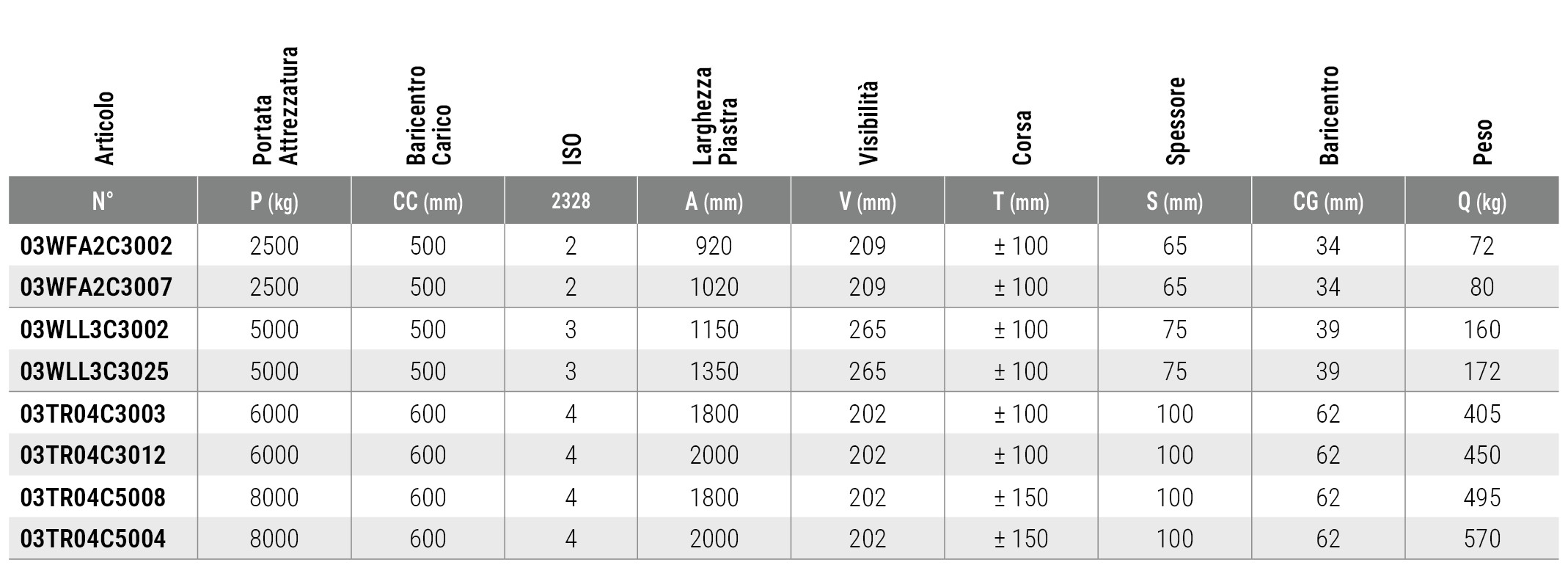 | Articolo | Portata Attrezzatura | Baricentro Carico | ISO | Larghezza Piastra | Visibilità | Corsa | Spessore | Baricentro | Peso |
|---|---|---|---|---|---|---|---|---|---|
| N° | P (kg) | CC (mm) | 2328 | A (mm) | V (mm) | T (mm) | S (mm) | CG (mm) | Q (kg) |
| 03WFA2C3002 | 2500 | 500 | 2 | 920 | 209 | ± 100 | 65 | 34 | 72 |
| 03WFA2C3007 | 2500 | 500 | 2 | 1020 | 209 | ± 100 | 65 | 34 | 80 |
| 03WLL3C3002 | 5000 | 500 | 3 | 1150 | 265 | ± 100 | 75 | 39 | 160 |
| 03WLL3C3025 | 5000 | 500 | 3 | 1350 | 265 | ± 100 | 75 | 39 | 172 |
| 03TR04C3003 | 6000 | 600 | 4 | 1800 | 202 | ± 100 | 100 | 62 | 405 |
| 03TR04C3012 | 6000 | 600 | 4 | 2000 | 202 | ± 100 | 100 | 62 | 450 |
| 03TR04C5008 | 8000 | 600 | 4 | 1800 | 202 | ± 150 | 100 | 62 | 495 |
| 03TR04C5004 | 8000 | 600 | 4 | 2000 | 202 | ± 150 | 100 | 62 | 570 |